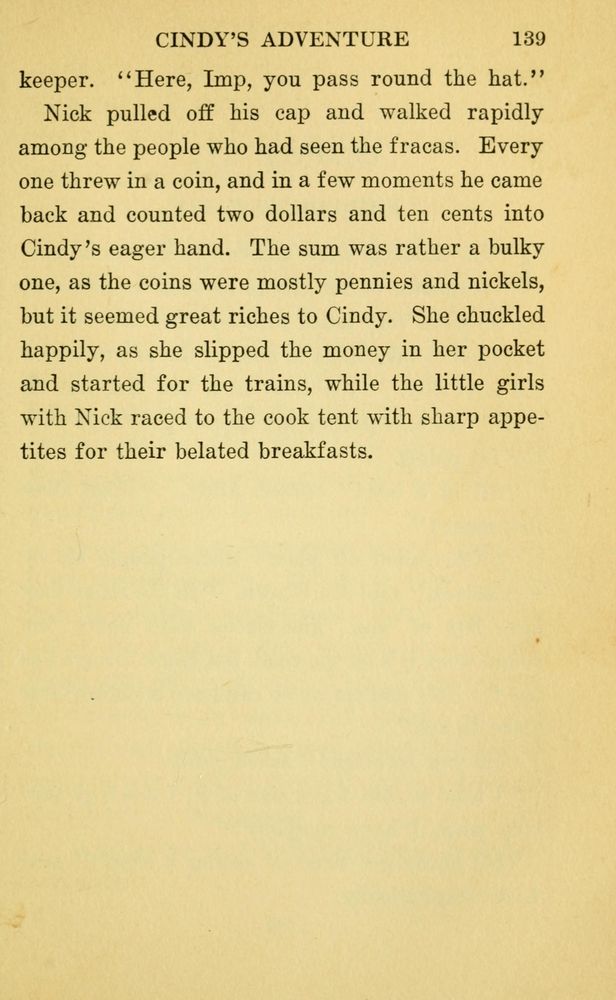 CINDY'S ADVENTURE 139

keeper. "Here, Imp, you pass round the hat."

Nick pulled off his cap and walked rapidly among the people who had seen the fracas. Every one threw in a coin, and in a few moments he came back and counted two dollars and ten cents into Cindy's eager hand. The sum was rather a bulky one, as the coins were mostly pennies and nickels, but it seemed great riches to Cindy. She chuckled happily, as she slipped the money in her pocket and started for the trains, while the little girls with Nick raced to the cook tent with sharp appetites for their belated breakfasts.